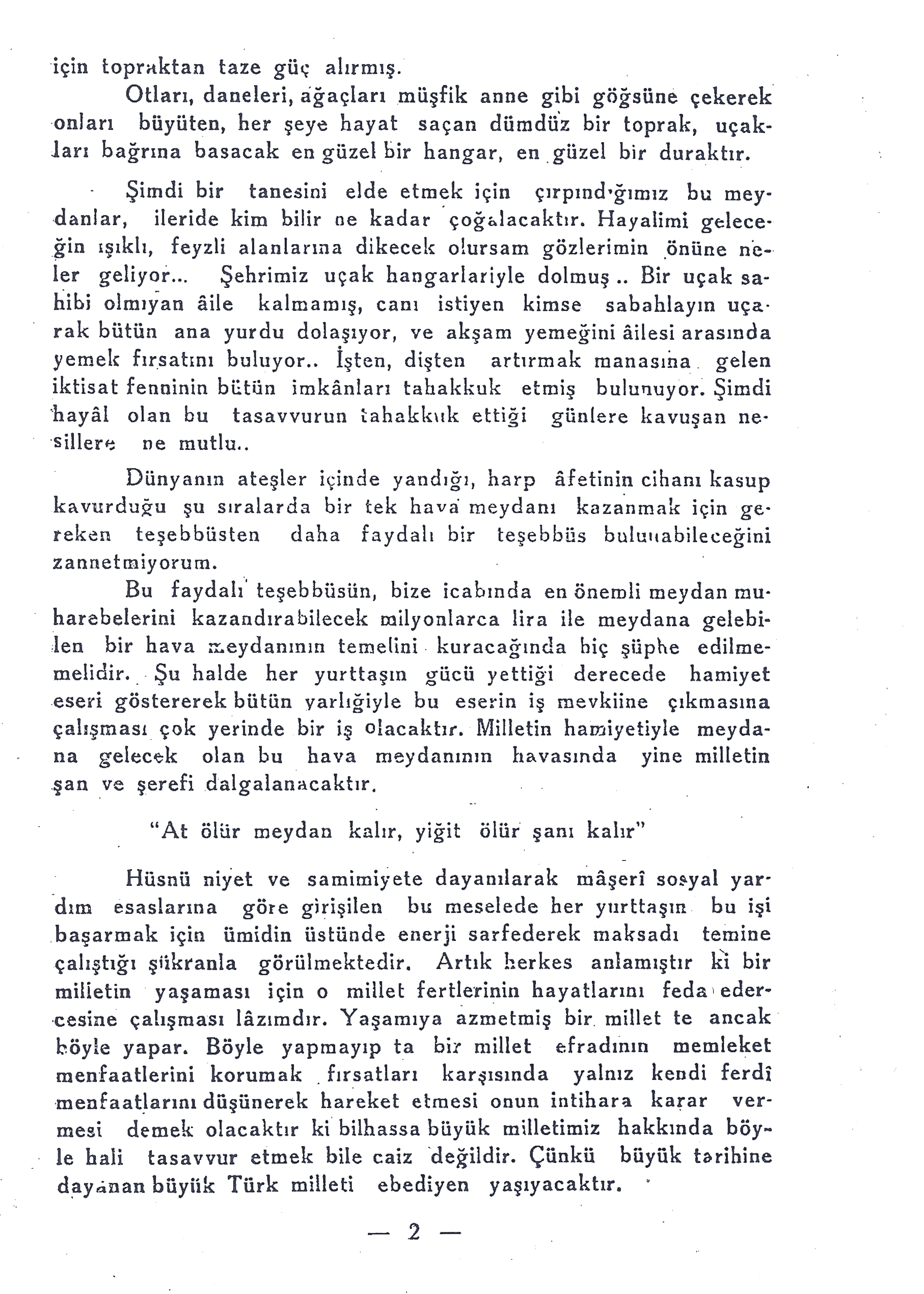 için topraktan taze güç alırmış.

Otları, daneleri, ağaçları müşfik anne gibi göğsüne çekerek onları büyüten, her şeye hayat saçan dümdüz bir toprak, uçakları bağrına basacak en güzel bir hangar, en güzel bir duraktır.

Şimdi bir tanesini elde etmek için çırpındığımız bu meydanlar, ileride kim bilir ne kadar çoğalacaktır. Hayalimi geleceğin ışıklı, feyzli alanlarına dikecek olursam gözlerimin önüne neler geliyor... Şehrimiz uçak hangarlariyle dolmuş.. Bir uçak sahibi olmıyan âile kalmamış, canı istiyen kimse sabahlayın uçarak bütün ana yurdu dolaşıyor, ve akşam yemeğini âilesi arasında yemek fırsatını buluyor.. İşten, dişten artırmak manasına gelen iktisat fenninin bütün imkânları tahakkuk etmiş bulunuyor. Şimdi hayâl olan bu tasavvurun tahakkuk ettiği günlere kavuşan nesillere ne mutlu..

Dünyanın ateşler içinde yandığı, harp âfetinin cihanı kasup kavurduğu şu sıralarda bir tek hava meydanı kazanmak için gereken teşebbüsten daha faydalı bir teşebbüs bulunabileceğini zannetmiyorum.

Bu faydalı teşebbüsün, bize icabında en önemli meydan muharebelerini kazandırabilecek milyonlarca lira ile meydana gelebilen bir hava meydanının temelini kuracağında hiç şüphe edilmemelidir. Şu halde her yurttaşın gücü yettiği derecede hamiyet eseri göstererek bütün varlığiyle bu eserin iş mevkiine çıkmasına çalışması çok yerinde bir iş olacaktır. Milletin hamiyetiyle meydana gelecek olan bu hava meydanının havasında yine milletin şan ve şerefi dalgalanacaktır.

"At ölür meydan kalır, yiğit ölür şanı kalır"

Hüsnü niyet ve samimiyete dayanılarak mâşerî sosyal yardım esaslarına göre girişilen bu meselede her yurttaşın bu işi başarmak için ümidin üstünde enerji sarfederek maksadı temine çalıştığı şükranla görülmektedir. Artık herkes anlamıştır ki bir milletin yaşaması için o millet fertlerinin hayatlarını feda edercesine çalışması lâzımdır. Yaşamıya azmetmiş bir millet te ancak böyle yapar. Böyle yapmayıp ta bir millet efradının memleket menfaatlerini korumak fırsatları karşısında yalnız kendi ferdî menfaatlarını düşünerek hareket etmesi onun intihara karar vermesi demek olacaktır ki bilhassa büyük milletimiz hakkında böyle hali tasavvur etmek bile caiz değildir. Çünkü büyük tarihine dayanan büyük Türk milleti ebediyen yaşıyacaktır.

— 2 —